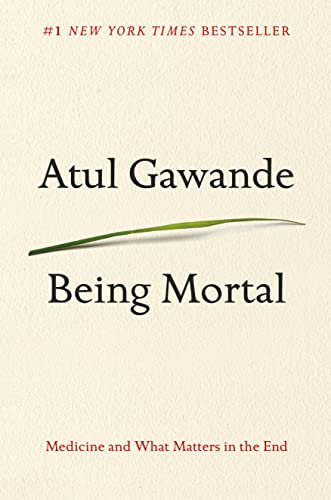 #1 NEW YORK TIMES BESTSELLER

Atul Gawande

Being Mortal

Medicine and What Matters in the End